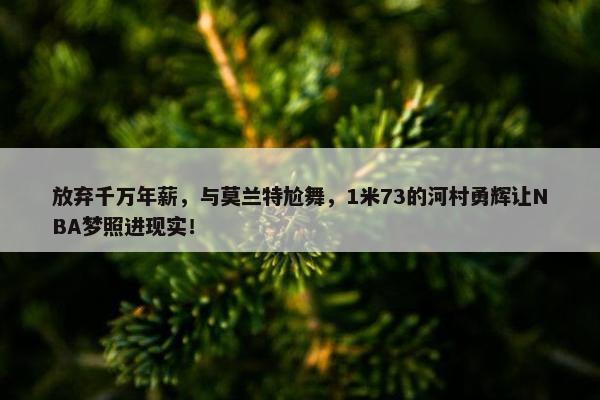 放弃千万年薪，与莫兰特尬舞，1米73的河村勇辉让NBA梦照进现实！